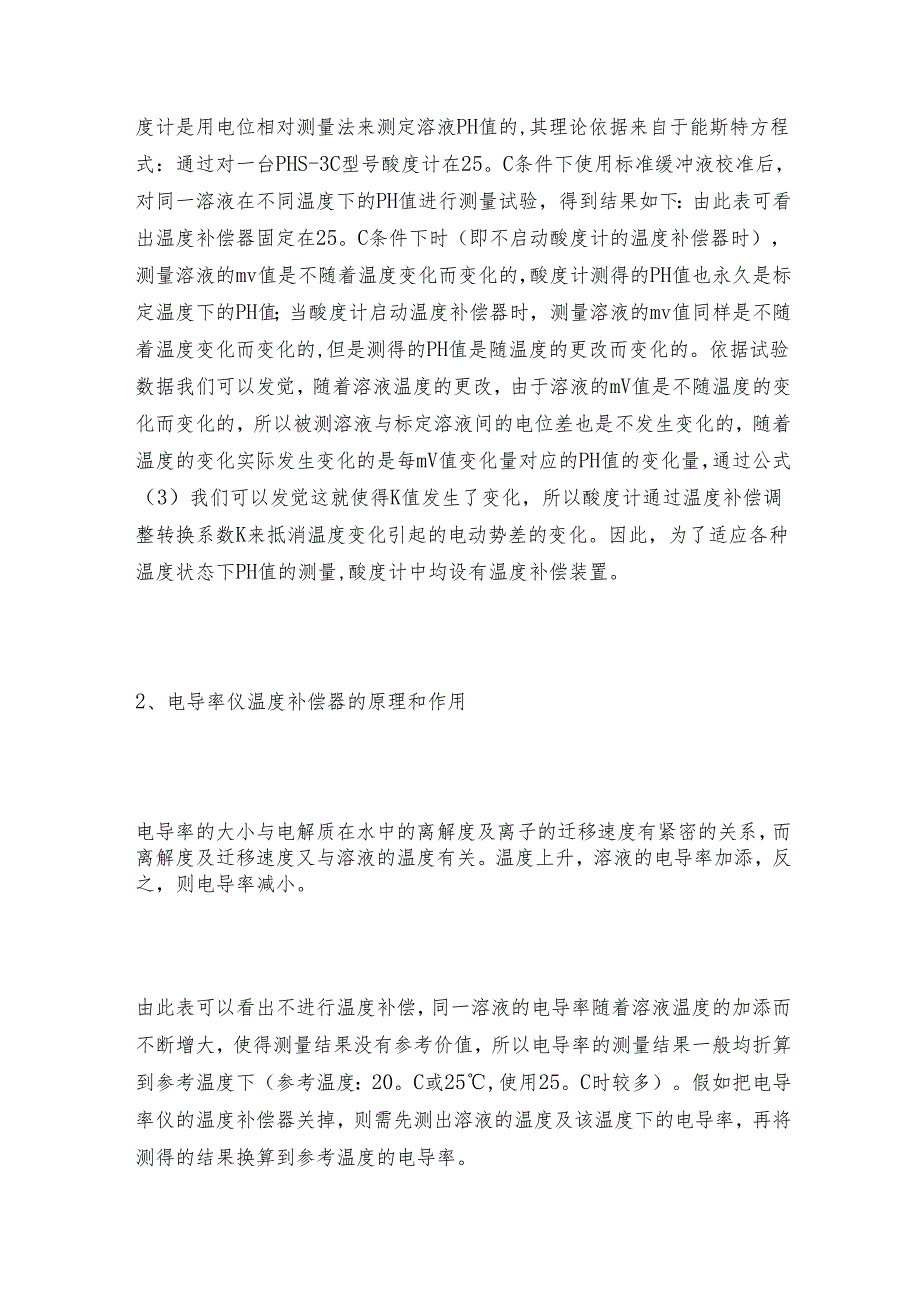 度计是用电位相对测量法来测定溶液PH值的,其理论依据来自于能斯特方程式：通过对一台PHS-3C型号酸度计在25。C条件下使用标准缓冲液校准后，对同一溶液在不同温度下的PH值进行测量试验，得到结果如下：由此表可看出温度补偿器固定在25。C条件下时（即不启动酸度计的温度补偿器时），测量溶液的mv值是不随着温度变化而变化的,酸度计测得的PH值也永久是标定温度下的PH值；当酸度计启动温度补偿器时，测量溶液的mv值同样是不随着温度变化而变化的,但是测得的PH值是随温度的更改而变化的。依据试验数据我们可以发觉，随着溶液温度的更改，由于溶液的mV值是不随温度的变化而变化的，所以被测溶液与标定溶液间的电位差也是不发生变化的，随着温度的变化实际发生变化的是每mV值变化量对应的PH值的变化量,通过公式（3）我们可以发觉这就使得K值发生了变化，所以酸度计通过温度补偿调整转换系数K来抵消温度变化引起的电动势差的变化。因此，为了适应各种温度状态下PH值的测量,酸度计中均设有温度补偿装置。

2、电导率仪温度补偿器的原理和作用

电导率的大小与电解质在水中的离解度及离子的迁移速度有紧密的关系，而离解度及迁移速度又与溶液的温度有关。温度上升，溶液的电导率加添，反之，则电导率减小。

由此表可以看出不进行温度补偿,同一溶液的电导率随着溶液温度的加添而不断增大，使得测量结果没有参考价值，所以电导率的测量结果一般均折算到参考温度下（参考温度：20。C或25℃,使用25。C时较多）。假如把电导率仪的温度补偿器关掉，则需先测出溶液的温度及该温度下的电导率，再将测得的结果换算到参考温度的电导率。